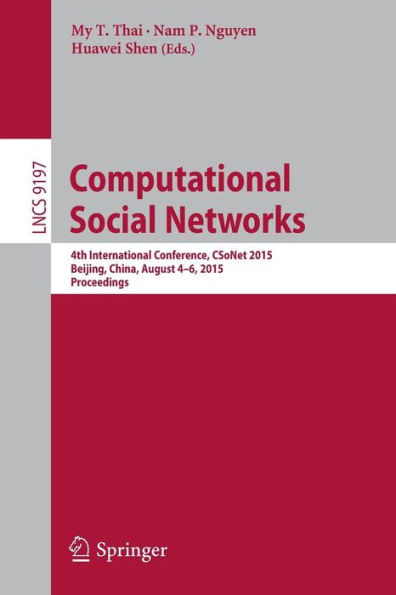 My T. Thai · Nam P. Nguyen
Huawei Shen (Eds.)

LNCS 9197

Computational Social Networks

4th International Conference, CSoNet 2015
Beijing, China, August 4–6, 2015
Proceedings

Springer